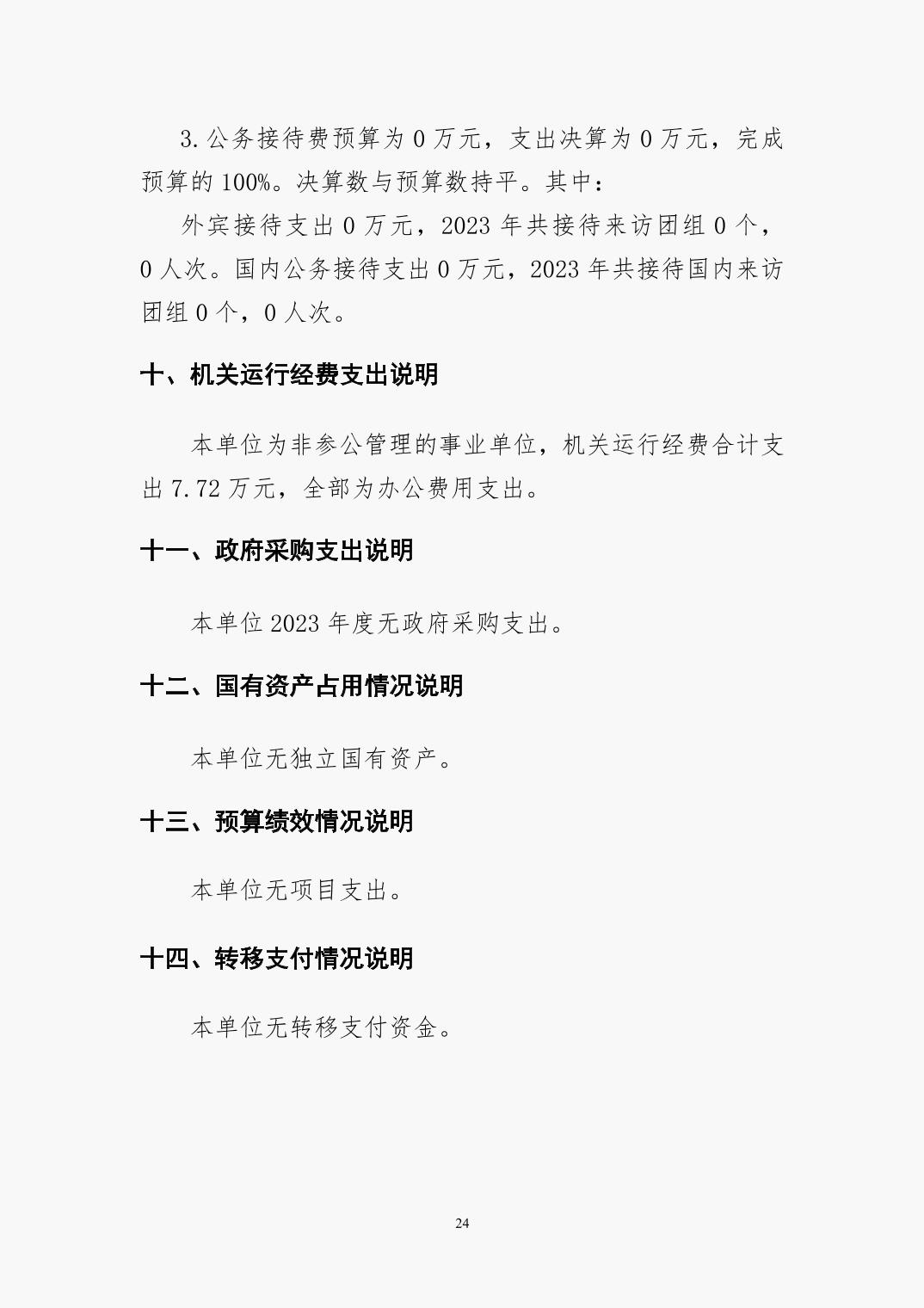 3.公务接待费预算为 0 万元，支出决算为 0 万元，完成预算的 100%。决算数与预算数持平。其中：

外宾接待支出 0 万元，2023 年共接待来访团组 0 个，0 人次。国内公务接待支出 0 万元，2023 年共接待国内来访团组 0 个，0 人次。

十、机关运行经费支出说明

本单位为非参公管理的事业单位，机关运行经费合计支出 7.72 万元，全部为办公费用支出。

十一、政府采购支出说明

本单位 2023 年度无政府采购支出。

十二、国有资产占用情况说明

本单位无独立国有资产。

十三、预算绩效情况说明

本单位无项目支出。

十四、转移支付情况说明

本单位无转移支付资金。

24